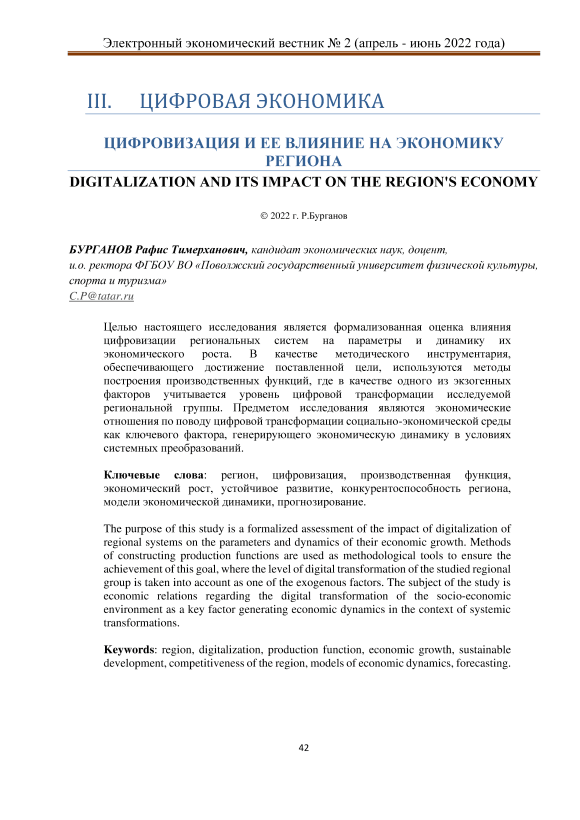 Электронный экономический вестник № 2 (апрель - июнь 2022 года)

III. ЦИФРОВАЯ ЭКОНОМИКА

ЦИФРОВИЗАЦИЯ И ЕЕ ВЛИЯНИЕ НА ЭКОНОМИКУ РЕГИОНА

DIGITALIZATION AND ITS IMPACT ON THE REGION'S ECONOMY

© 2022 г. Р.Бурганов

БУРГАНОВ Рафис Тимерханович, кандидат экономических наук, доцент, и.о. ректора ФГБОУ ВО «Поволжский государственный университет физической культуры, спорта и туризма»
C.P@tatar.ru

Целью настоящего исследования является формализованная оценка влияния цифровизации региональных систем на параметры и динамику их экономического роста. В качестве методического инструментария, обеспечивающего достижение поставленной цели, используются методы построения производственных функций, где в качестве одного из экзогенных факторов учитывается уровень цифровой трансформации исследуемой региональной группы. Предметом исследования являются экономические отношения по поводу цифровой трансформации социально-экономической среды как ключевого фактора, генерирующего экономическую динамику в условиях системных преобразований.

Ключевые слова: регион, цифровизация, производственная функция, экономический рост, устойчивое развитие, конкурентоспособность региона, модели экономической динамики, прогнозирование.

The purpose of this study is a formalized assessment of the impact of digitalization of regional systems on the parameters and dynamics of their economic growth. Methods of constructing production functions are used as methodological tools to ensure the achievement of this goal, where the level of digital transformation of the studied regional group is taken into account as one of the exogenous factors. The subject of the study is economic relations regarding the digital transformation of the socio-economic environment as a key factor generating economic dynamics in the context of systemic transformations.

Keywords: region, digitalization, production function, economic growth, sustainable development, competitiveness of the region, models of economic dynamics, forecasting.

42